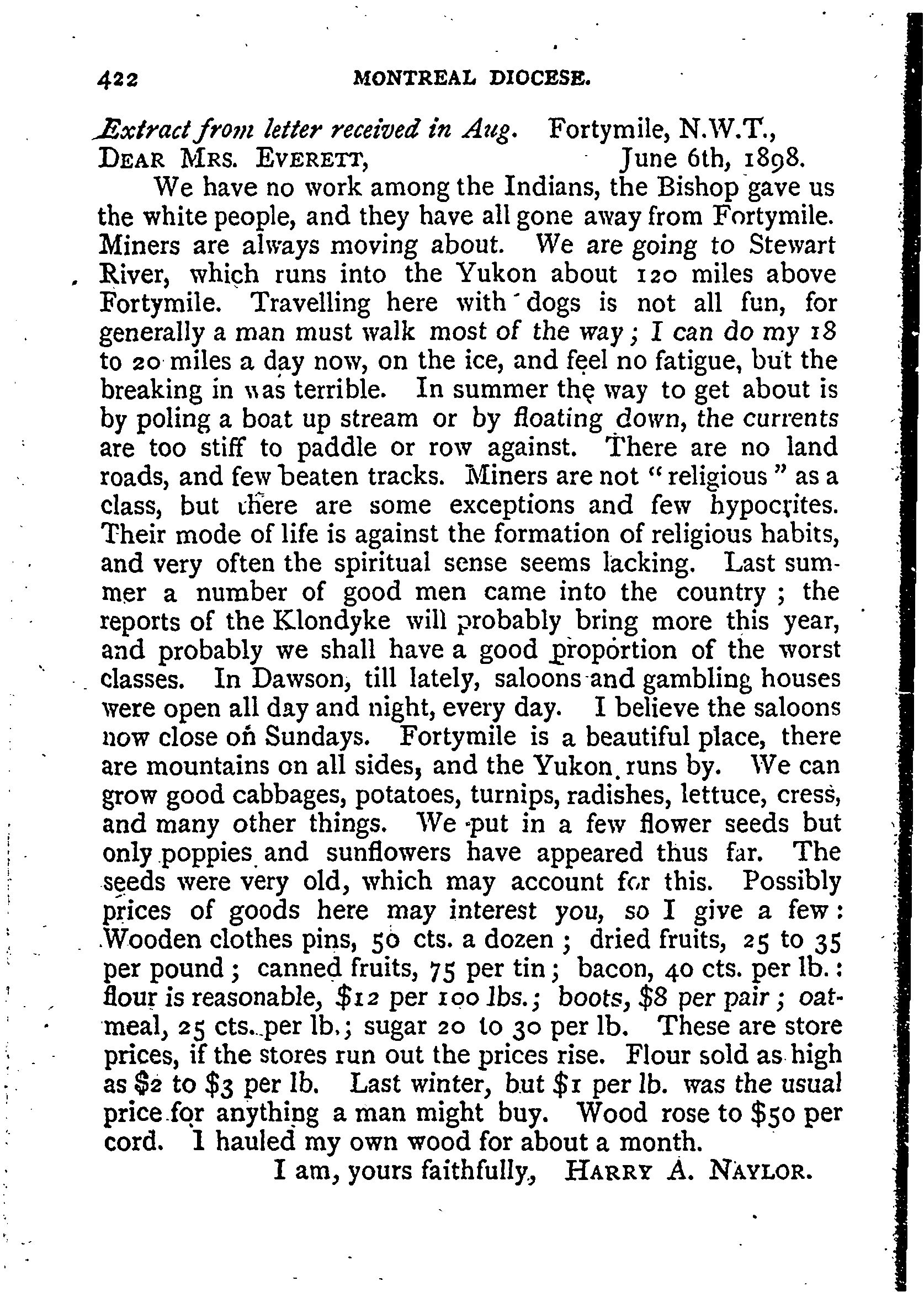 422 MONTREAL DIOCESE.

Extract from letter received in Aug. Fortymile, N.W.T.,
DEAR MRS. EVERETT, June 6th, 1898.

We have no work among the Indians, the Bishop gave us the white people, and they have all gone away from Fortymile. Miners are always moving about. We are going to Stewart River, which runs into the Yukon about 120 miles above Fortymile. Travelling here with dogs is not all fun, for generally a man must walk most of the way; I can do my 18 to 20 miles a day now, on the ice, and feel no fatigue, but the breaking in was terrible. In summer the way to get about is by poling a boat up stream or by floating down, the currents are too stiff to paddle or row against. There are no land roads, and few beaten tracks. Miners are not "religious" as a class, but there are some exceptions and few hypocrites. Their mode of life is against the formation of religious habits, and very often the spiritual sense seems lacking. Last summer a number of good men came into the country; the reports of the Klondyke will probably bring more this year, and probably we shall have a good proportion of the worst classes. In Dawson, till lately, saloons and gambling houses were open all day and night, every day. I believe the saloons now close on Sundays. Fortymile is a beautiful place, there are mountains on all sides, and the Yukon runs by. We can grow good cabbages, potatoes, turnips, radishes, lettuce, cress, and many other things. We put in a few flower seeds but only poppies and sunflowers have appeared thus far. The seeds were very old, which may account for this. Possibly prices of goods here may interest you, so I give a few: Wooden clothes pins, 50 cts. a dozen; dried fruits, 25 to 35 per pound; canned fruits, 75 per tin; bacon, 40 cts. per lb.: flour is reasonable, $12 per 100 lbs.; boots, $8 per pair; oatmeal, 25 cts. per lb.; sugar 20 to 30 per lb. These are store prices, if the stores run out the prices rise. Flour sold as high as $2 to $3 per lb. Last winter, but $1 per lb. was the usual price for anything a man might buy. Wood rose to $50 per cord. I hauled my own wood for about a month.

I am, yours faithfully, HARRY A. NAYLOR.